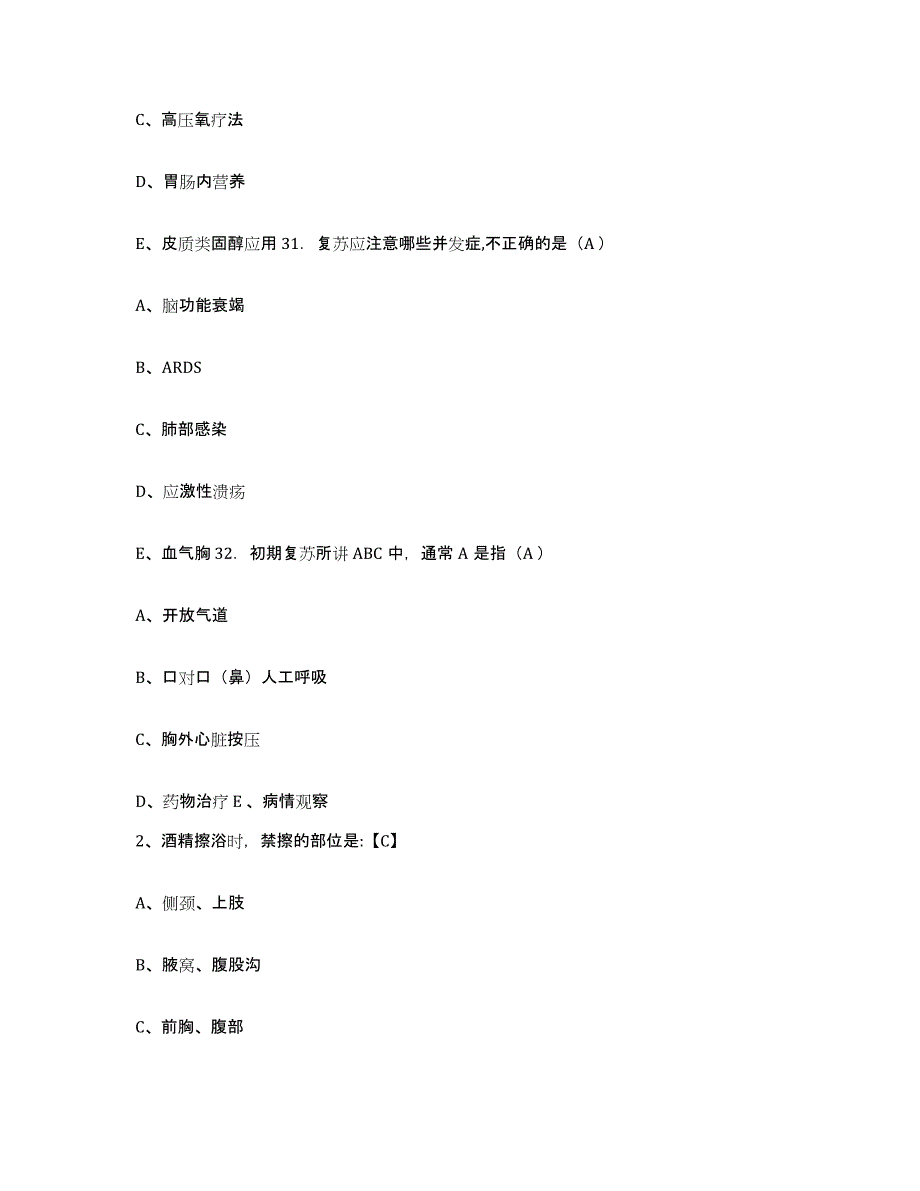 C、高压氧疗法

D、胃肠内营养

E、皮质类固醇应用 31. 复苏应注意哪些并发症,不正确的是（A）

A、脑功能衰竭

B、ARDS

C、肺部感染

D、应激性溃疡

E、血气胸 32. 初期复苏所讲 ABC 中，通常 A 是指（A）

A、开放气道

B、口对口（鼻）人工呼吸

C、胸外心脏按压

D、药物治疗 E 、病情观察

2、酒精擦浴时，禁擦的部位是:【C】

A、侧颈、上肢

B、腋窝、腹股沟

C、前胸、腹部